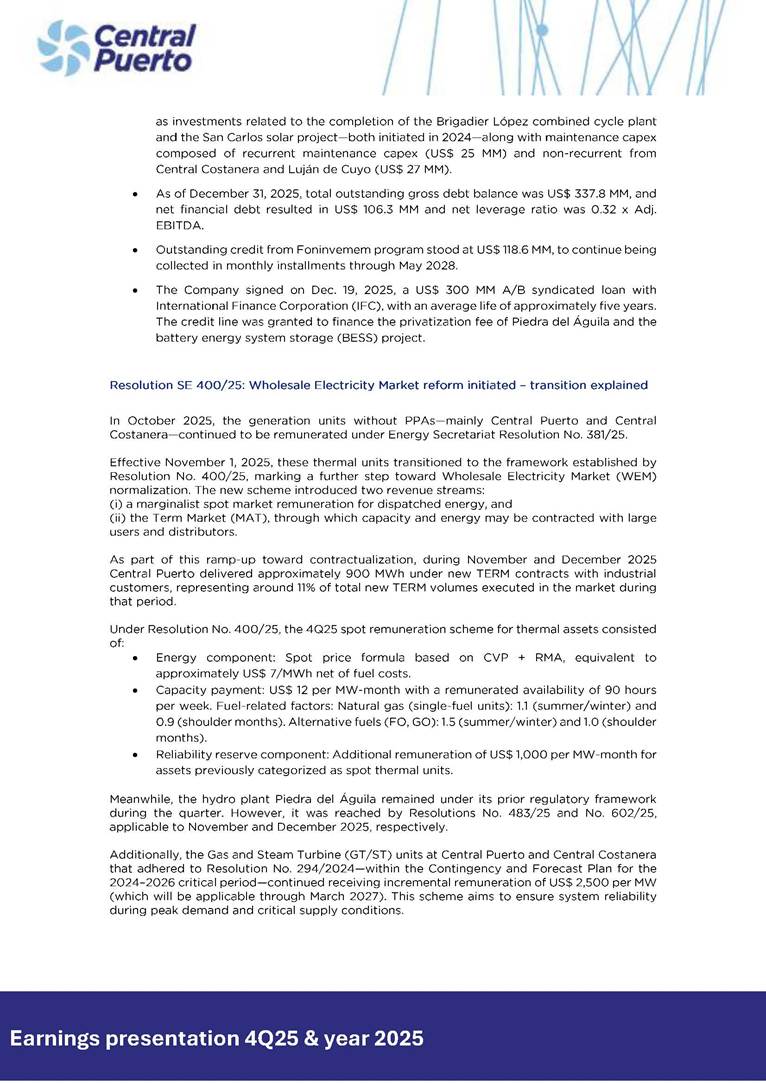 Central Puerto

as investments related to the completion of the Brigadier López combined cycle plant and the San Carlos solar project—both initiated in 2024—along with maintenance capex composed of recurrent maintenance capex (US$ 25 MM) and non-recurrent from Central Costanera and Luján de Cuyo (US$ 27 MM).

• As of December 31, 2025, total outstanding gross debt balance was US$ 337.8 MM, and net financial debt resulted in US$ 106.3 MM and net leverage ratio was 0.32 x Adj. EBITDA.

• Outstanding credit from Foninvemem program stood at US$ 118.6 MM, to continue being collected in monthly installments through May 2028.

• The Company signed on Dec. 19, 2025, a US$ 300 MM A/B syndicated loan with International Finance Corporation (IFC), with an average life of approximately five years. The credit line was granted to finance the privatization fee of Piedra del Águila and the battery energy system storage (BESS) project.

Resolution SE 400/25: Wholesale Electricity Market reform initiated – transition explained

In October 2025, the generation units without PPAs—mainly Central Puerto and Central Costanera—continued to be remunerated under Energy Secretariat Resolution No. 381/25.

Effective November 1, 2025, these thermal units transitioned to the framework established by Resolution No. 400/25, marking a further step toward Wholesale Electricity Market (WEM) normalization. The new scheme introduced two revenue streams:
(i) a marginalist spot market remuneration for dispatched energy, and
(ii) the Term Market (MAT), through which capacity and energy may be contracted with large users and distributors.

As part of this ramp-up toward contractualization, during November and December 2025 Central Puerto delivered approximately 900 MWh under new TERM contracts with industrial customers, representing around 11% of total new TERM volumes executed in the market during that period.

Under Resolution No. 400/25, the 4Q25 spot remuneration scheme for thermal assets consisted of:
• Energy component: Spot price formula based on CVP + RMA, equivalent to approximately US$ 7/MWh net of fuel costs.
• Capacity payment: US$ 12 per MW-month with a remunerated availability of 90 hours per week. Fuel-related factors: Natural gas (single-fuel units): 1.1 (summer/winter) and 0.9 (shoulder months). Alternative fuels (FO, GO): 1.5 (summer/winter) and 1.0 (shoulder months).
• Reliability reserve component: Additional remuneration of US$ 1,000 per MW-month for assets previously categorized as spot thermal units.

Meanwhile, the hydro plant Piedra del Águila remained under its prior regulatory framework during the quarter. However, it was reached by Resolutions No. 483/25 and No. 602/25, applicable to November and December 2025, respectively.

Additionally, the Gas and Steam Turbine (GT/ST) units at Central Puerto and Central Costanera that adhered to Resolution No. 294/2024—within the Contingency and Forecast Plan for the 2024–2026 critical period—continued receiving incremental remuneration of US$ 2,500 per MW (which will be applicable through March 2027). This scheme aims to ensure system reliability during peak demand and critical supply conditions.

Earnings presentation 4Q25 & year 2025